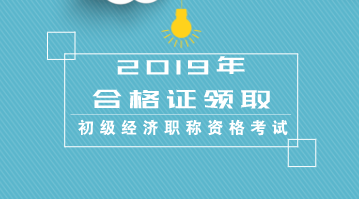 2019年
合格证领取
初级经济职称资格考试